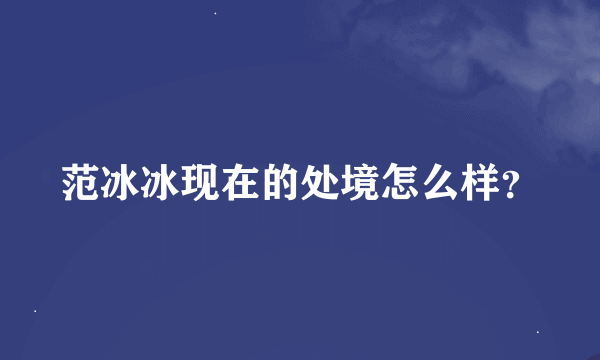 范冰冰现在的处境怎么样?